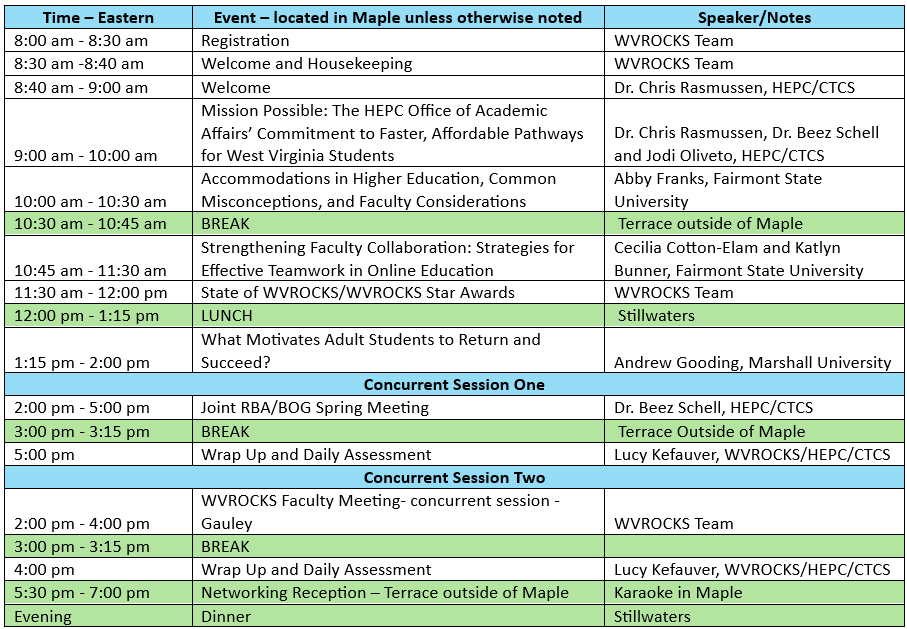 | Time – Eastern | Event – located in Maple unless otherwise noted | Speaker/Notes |
|---|---|---|
| 8:00 am - 8:30 am | Registration | WVROCKS Team |
| 8:30 am -8:40 am | Welcome and Housekeeping | WVROCKS Team |
| 8:40 am - 9:00 am | Welcome | Dr. Chris Rasmussen, HEPC/CTCS |
| 9:00 am - 10:00 am | Mission Possible: The HEPC Office of Academic Affairs' Commitment to Faster, Affordable Pathways for West Virginia Students | Dr. Chris Rasmussen, Dr. Beez Schell and Jodi Oliveto, HEPC/CTCS |
| 10:00 am - 10:30 am | Accommodations in Higher Education, Common Misconceptions, and Faculty Considerations | Abby Franks, Fairmont State University |
| 10:30 am - 10:45 am | BREAK | Terrace outside of Maple |
| 10:45 am - 11:30 am | Strengthening Faculty Collaboration: Strategies for Effective Teamwork in Online Education | Cecilia Cotton-Elam and Katlyn Bunner, Fairmont State University |
| 11:30 am - 12:00 pm | State of WVROCKS/WVROCKS Star Awards | WVROCKS Team |
| 12:00 pm - 1:15 pm | LUNCH | Stillwaters |
| 1:15 pm - 2:00 pm | What Motivates Adult Students to Return and Succeed? | Andrew Gooding, Marshall University |
| | Concurrent Session One | |
| 2:00 pm - 5:00 pm | Joint RBA/BOG Spring Meeting | Dr. Beez Schell, HEPC/CTCS |
| 3:00 pm - 3:15 pm | BREAK | Terrace Outside of Maple |
| 5:00 pm | Wrap Up and Daily Assessment | Lucy Kefauver, WVROCKS/HEPC/CTCS |
| | Concurrent Session Two | |
| 2:00 pm - 4:00 pm | WVROCKS Faculty Meeting- concurrent session - Gauley | WVROCKS Team |
| 3:00 pm - 3:15 pm | BREAK | |
| 4:00 pm | Wrap Up and Daily Assessment | Lucy Kefauver, WVROCKS/HEPC/CTCS |
| 5:30 pm - 7:00 pm | Networking Reception – Terrace outside of Maple | Karaoke in Maple |
| Evening | Dinner | Stillwaters |